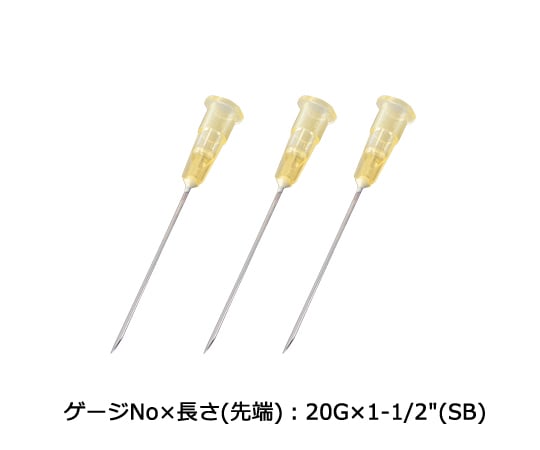 ゲージNo×長さ(先端)：20G×1-1/2"(SB)